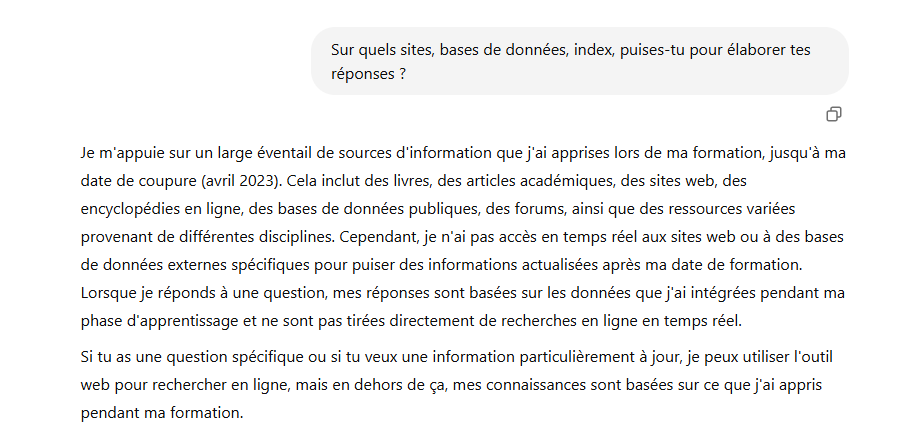 Sur quels sites, bases de données, index, puises-tu pour élaborer tes réponses ?

Je m'appuie sur un large éventail de sources d'information que j'ai apprises lors de ma formation, jusqu'à ma date de coupure (avril 2023). Cela inclut des livres, des articles académiques, des sites web, des encyclopédies en ligne, des bases de données publiques, des forums, ainsi que des ressources variées provenant de différentes disciplines. Cependant, je n'ai pas accès en temps réel aux sites web ou à des bases de données externes spécifiques pour puiser des informations actualisées après ma date de formation. Lorsque je réponds à une question, mes réponses sont basées sur les données que j'ai intégrées pendant ma phase d'apprentissage et ne sont pas tirées directement de recherches en ligne en temps réel.

Si tu as une question spécifique ou si tu veux une information particulièrement à jour, je peux utiliser l'outil web pour rechercher en ligne, mais en dehors de ça, mes connaissances sont basées sur ce que j'ai appris pendant ma formation.